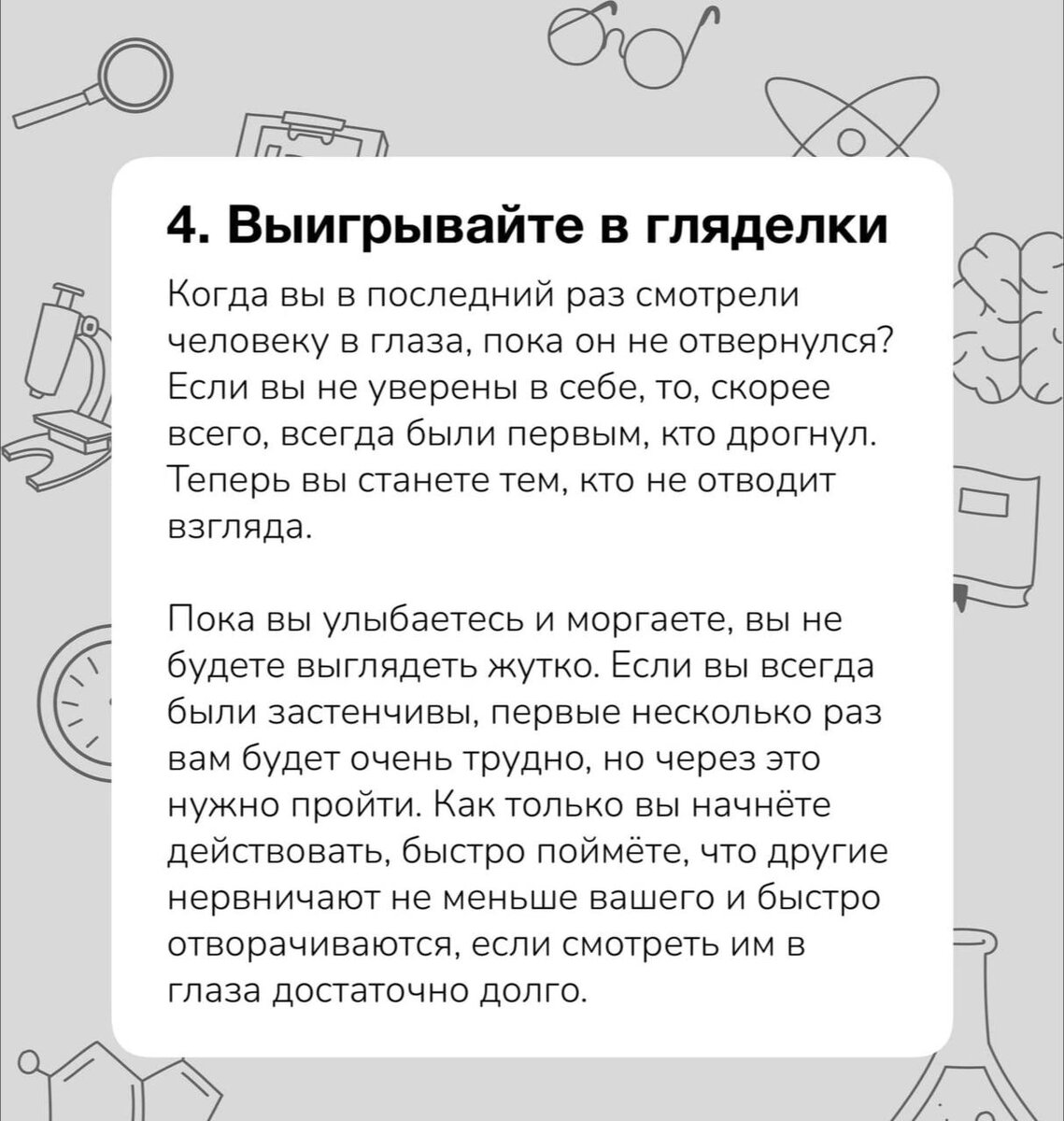 4. Выигрывайте в гляделки

Когда вы в последний раз смотрели человеку в глаза, пока он не отвернулся? Если вы не уверены в себе, то, скорее всего, всегда были первым, кто дрогнул. Теперь вы станете тем, кто не отводит взгляда.

Пока вы улыбаетесь и моргаете, вы не будете выглядеть жутко. Если вы всегда были застенчивы, первые несколько раз вам будет очень трудно, но через это нужно пройти. Как только вы начнёте действовать, быстро поймёте, что другие нервничают не меньше вашего и быстро отворачиваются, если смотреть им в глаза достаточно долго.